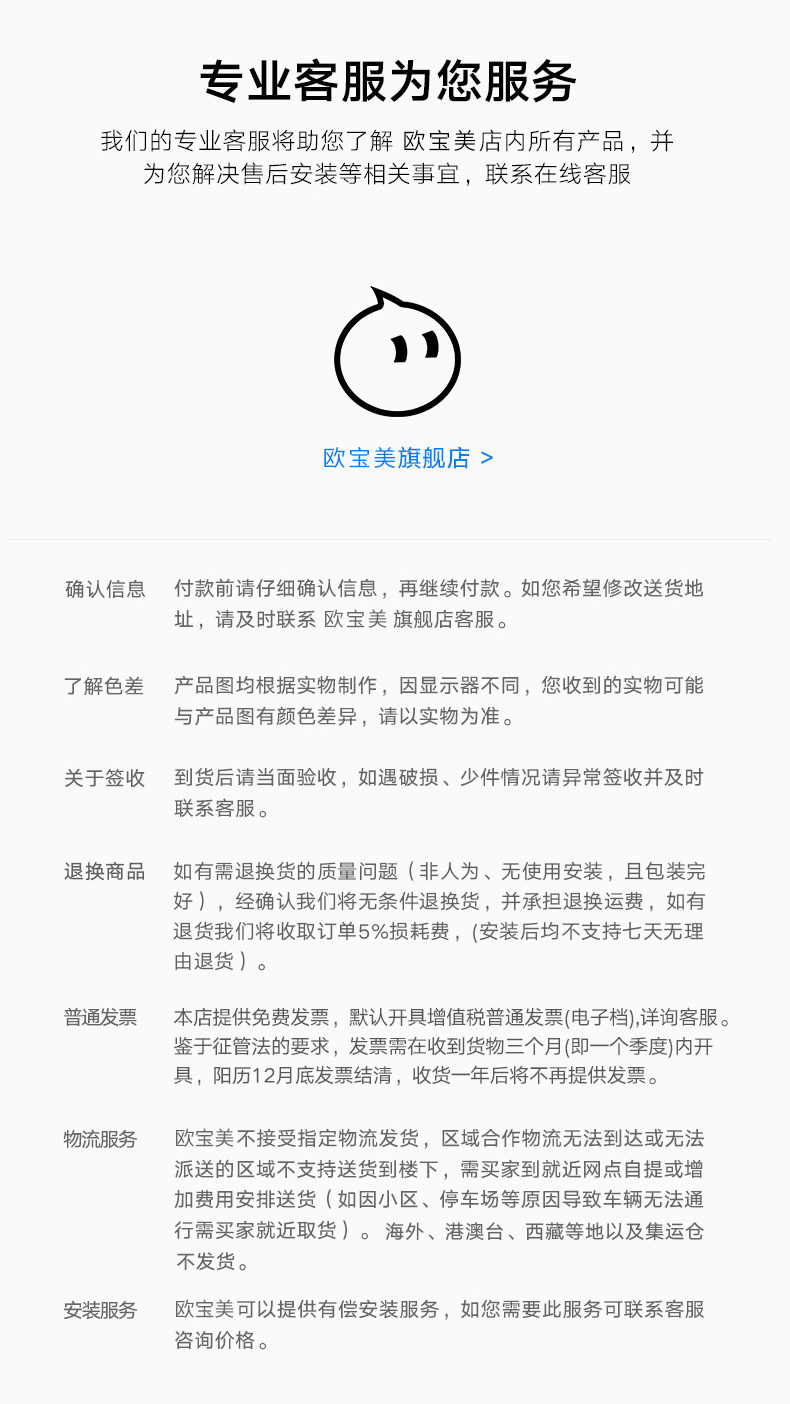 专业客服为您服务

我们的专业客服将助您了解 欧宝美店内所有产品，并为您解决售后安装等相关事宜，联系在线客服

欧宝美旗舰店 >

确认信息　付款前请仔细确认信息，再继续付款。如您希望修改送货地址，请及时联系 欧宝美 旗舰店客服。

了解色差　产品图均根据实物制作，因显示器不同，您收到的实物可能与产品图有颜色差异，请以实物为准。

关于签收　到货后请当面验收，如遇破损、少件情况请异常签收并及时联系客服。

退换商品　如有需退换货的质量问题（非人为、无使用安装，且包装完好），经确认我们将无条件退换货，并承担退换运费，如有退货我们将收取订单5%损耗费，(安装后均不支持七天无理由退货）。

普通发票　本店提供免费发票，默认开具增值税普通发票(电子档),详询客服。鉴于征管法的要求，发票需在收到货物三个月(即一个季度)内开具，阳历12月底发票结清，收货一年后将不再提供发票。

物流服务　欧宝美不接受指定物流发货，区域合作物流无法到达或无法派送的区域不支持送货到楼下，需买家到就近网点自提或增加费用安排送货（如因小区、停车场等原因导致车辆无法通行需买家就近取货）。海外、港澳台、西藏等地以及集运仓不发货。

安装服务　欧宝美可以提供有偿安装服务，如您需要此服务可联系客服咨询价格。